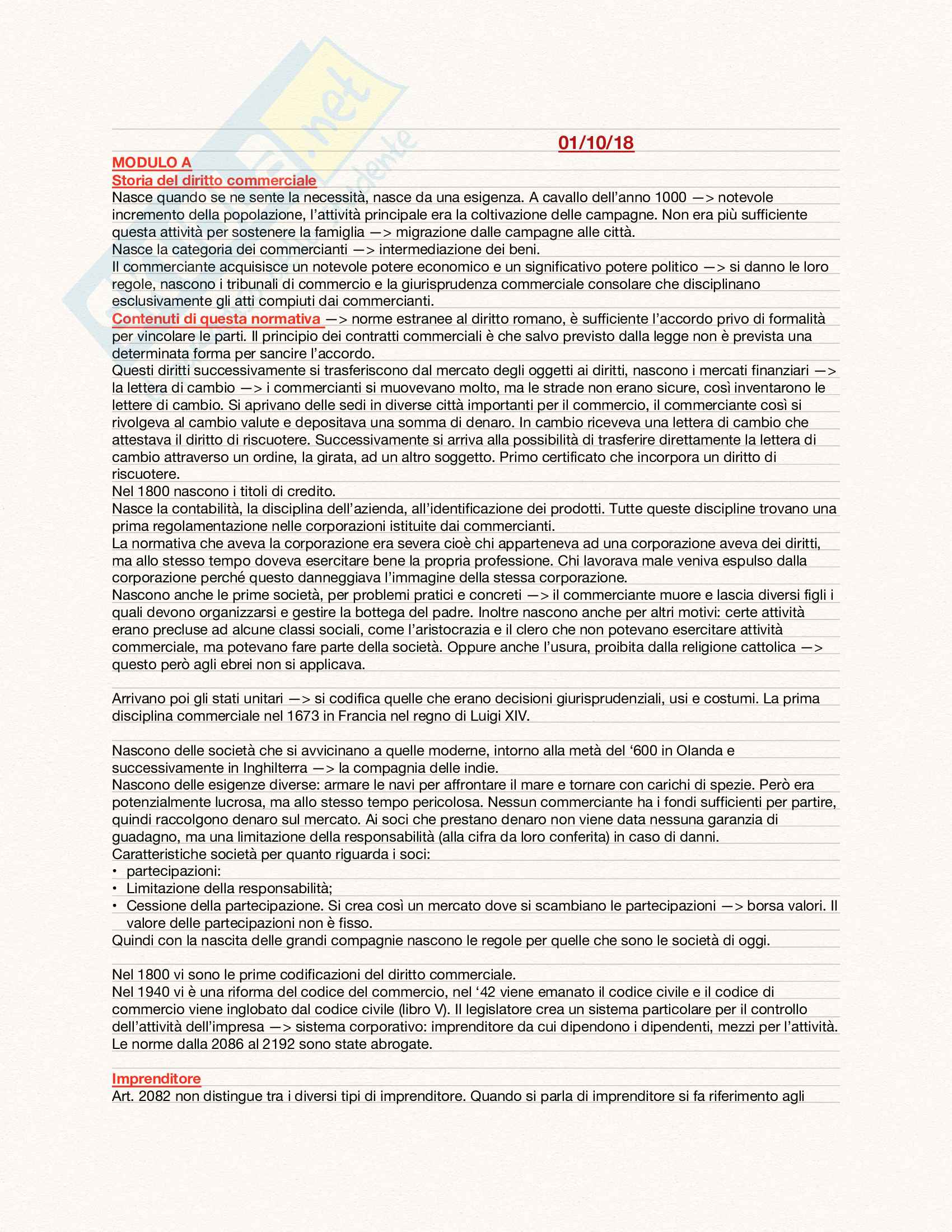 01/10/18

MODULO A
Storia del diritto commerciale
Nasce quando se ne sente la necessità, nasce da una esigenza. A cavallo dell'anno 1000 —> notevole incremento della popolazione, l'attività principale era la coltivazione delle campagne. Non era più sufficiente questa attività per sostenere la famiglia —> migrazione dalle campagne alle città.
Nasce la categoria dei commercianti —> intermediazione dei beni.
Il commerciante acquisisce un notevole potere economico e un significativo potere politico —> si danno le loro regole, nascono i tribunali di commercio e la giurisprudenza commerciale consolare che disciplinano esclusivamente gli atti compiuti dai commercianti.
Contenuti di questa normativa —> norme estranee al diritto romano, è sufficiente l'accordo privo di formalità per vincolare le parti. Il principio dei contratti commerciali è che salvo previsto dalla legge non è prevista una determinata forma per sancire l'accordo.
Questi diritti successivamente si trasferiscono dal mercato degli oggetti ai diritti, nascono i mercati finanziari —> la lettera di cambio —> i commercianti si muovevano molto, ma le strade non erano sicure, così inventarono le lettere di cambio. Si aprivano delle sedi in diverse città importanti per il commercio, il commerciante così si rivolgeva al cambio valute e depositava una somma di denaro. In cambio riceveva una lettera di cambio che attestava il diritto di riscuotere. Successivamente si arriva alla possibilità di trasferire direttamente la lettera di cambio attraverso un ordine, la girata, ad un altro soggetto. Primo certificato che incorpora un diritto di riscuotere.
Nel 1800 nascono i titoli di credito.
Nasce la contabilità, la disciplina dell'azienda, all'identificazione dei prodotti. Tutte queste discipline trovano una prima regolamentazione nelle corporazioni istituite dai commercianti.
La normativa che aveva la corporazione era severa cioè chi apparteneva ad una corporazione aveva dei diritti, ma allo stesso tempo doveva esercitare bene la propria professione. Chi lavorava male veniva espulso dalla corporazione perché questo danneggiava l'immagine della stessa corporazione.
Nascono anche le prime società, per problemi pratici e concreti —> il commerciante muore e lascia diversi figli i quali devono organizzarsi e gestire la bottega del padre. Inoltre nascono anche per altri motivi: certe attività erano precluse ad alcune classi sociali, come l'aristocrazia e il clero che non potevano esercitare attività commerciale, ma potevano fare parte della società. Oppure anche l'usura, proibita dalla religione cattolica —> questo però agli ebrei non si applicava.

Arrivano poi gli stati unitari —> si codifica quelle che erano decisioni giurisprudenziali, usi e costumi. La prima disciplina commerciale nel 1673 in Francia nel regno di Luigi XIV.

Nascono delle società che si avvicinano a quelle moderne, intorno alla metà del '600 in Olanda e successivamente in Inghilterra —> la compagnia delle indie.
Nascono delle esigenze diverse: armare le navi per affrontare il mare e tornare con carichi di spezie. Però era potenzialmente lucrosa, ma allo stesso tempo pericolosa. Nessun commerciante ha i fondi sufficienti per partire, quindi raccolgono denaro sul mercato. Ai soci che prestano denaro non viene data nessuna garanzia di guadagno, ma una limitazione della responsabilità (alla cifra da loro conferita) in caso di danni.
Caratteristiche società per quanto riguarda i soci:
• partecipazioni:
• Limitazione della responsabilità;
• Cessione della partecipazione. Si crea così un mercato dove si scambiano le partecipazioni —> borsa valori. Il valore delle partecipazioni non è fisso.
Quindi con la nascita delle grandi compagnie nascono le regole per quelle che sono le società di oggi.

Nel 1800 vi sono le prime codificazioni del diritto commerciale.
Nel 1940 vi è una riforma del codice del commercio, nel '42 viene emanato il codice civile e il codice di commercio viene inglobato dal codice civile (libro V). Il legislatore crea un sistema particolare per il controllo dell'attività dell'impresa —> sistema corporativo: imprenditore da cui dipendono i dipendenti, mezzi per l'attività. Le norme dalla 2086 al 2192 sono state abrogate.

Imprenditore
Art. 2082 non distingue tra i diversi tipi di imprenditore. Quando si parla di imprenditore si fa riferimento agli